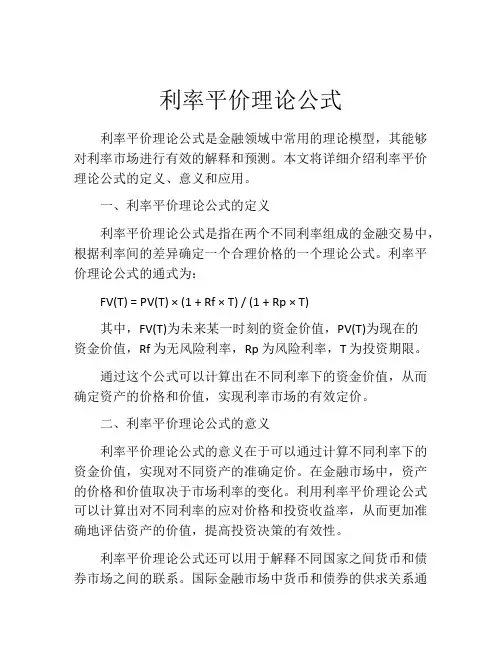 利率平价理论公式

利率平价理论公式是金融领域中常用的理论模型，其能够对利率市场进行有效的解释和预测。本文将详细介绍利率平价理论公式的定义、意义和应用。

一、利率平价理论公式的定义

利率平价理论公式是指在两个不同利率组成的金融交易中，根据利率间的差异确定一个合理价格的一个理论公式。利率平价理论公式的通式为：

$FV(T) = PV(T) \times (1 + Rf \times T) / (1 + Rp \times T)$

其中，FV(T)为未来某一时刻的资金价值，PV(T)为现在的资金价值，Rf 为无风险利率，Rp 为风险利率，T 为投资期限。

通过这个公式可以计算出在不同利率下的资金价值，从而确定资产的价格和价值，实现利率市场的有效定价。

二、利率平价理论公式的意义

利率平价理论公式的意义在于可以通过计算不同利率下的资金价值，实现对不同资产的准确定价。在金融市场中，资产的价格和价值取决于市场利率的变化。利用利率平价理论公式可以计算出对不同利率的应对价格和投资收益率，从而更加准确地评估资产的价值，提高投资决策的有效性。

利率平价理论公式还可以用于解释不同国家之间货币和债券市场之间的联系。国际金融市场中货币和债券的供求关系通